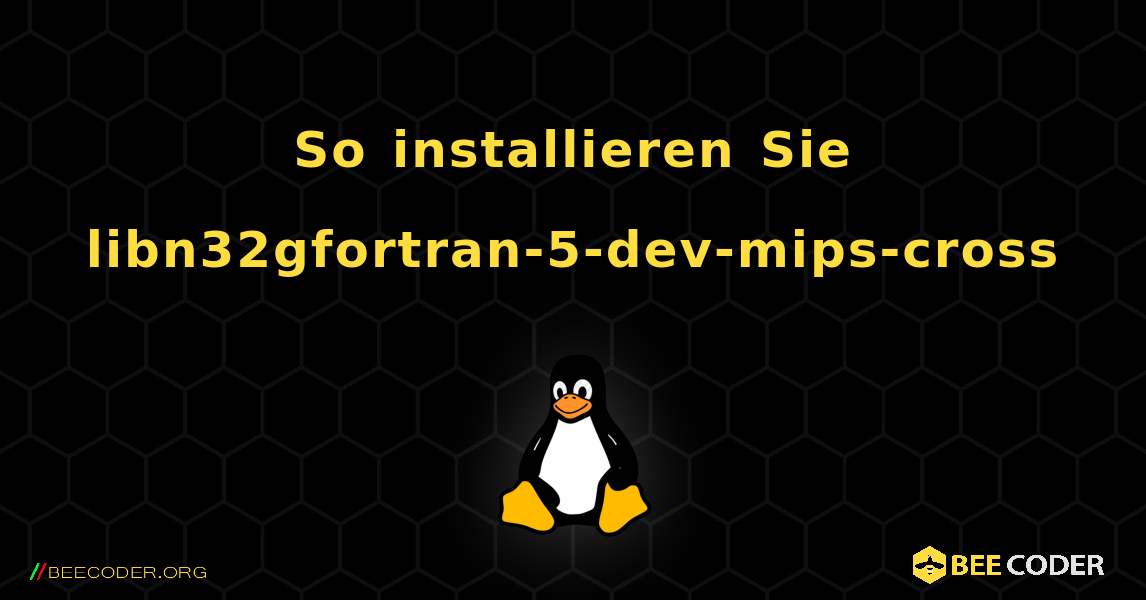 So installieren Sie libn32gfortran-5-dev-mips-cross

//BEECODER.ORG

BEE CODER